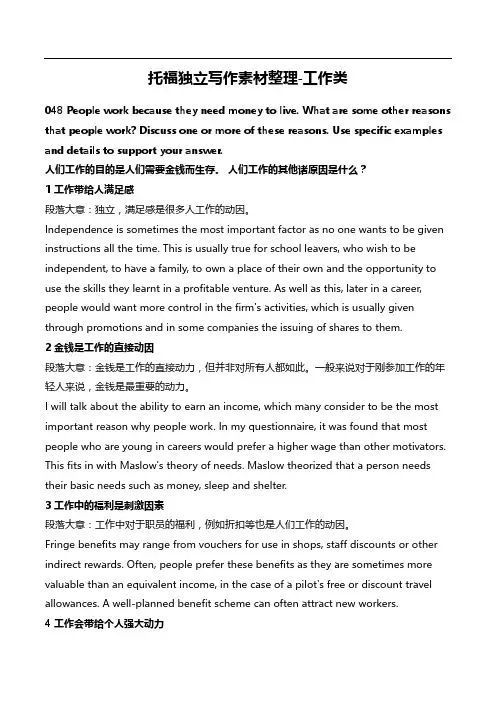 托福独立写作素材整理-工作类

048 People work because they need money to live. What are some other reasons that people work? Discuss one or more of these reasons. Use specific examples and details to support your answer.

人们工作的目的是人们需要金钱而生存。 人们工作的其他诸原因是什么？

1 工作带给人满足感

段落大意：独立，满足感是很多人工作的动因。

Independence is sometimes the most important factor as no one wants to be given instructions all the time. This is usually true for school leavers, who wish to be independent, to have a family, to own a place of their own and the opportunity to use the skills they learnt in a profitable venture. As well as this, later in a career, people would want more control in the firm's activities, which is usually given through promotions and in some companies the issuing of shares to them.

2 金钱是工作的直接动因

段落大意：金钱是工作的直接动力，但并非对所有人都如此。一般来说对于刚参加工作的年轻人来说，金钱是最重要的动力。

I will talk about the ability to earn an income, which many consider to be the most important reason why people work. In my questionnaire, it was found that most people who are young in careers would prefer a higher wage than other motivators. This fits in with Maslow's theory of needs. Maslow theorized that a person needs their basic needs such as money, sleep and shelter.

3 工作中的福利是刺激因素

段落大意：工作中对于职员的福利，例如折扣等也是人们工作的动因。

Fringe benefits may range from vouchers for use in shops, staff discounts or other indirect rewards. Often, people prefer these benefits as they are sometimes more valuable than an equivalent income, in the case of a pilot's free or discount travel allowances. A well-planned benefit scheme can often attract new workers.

4 工作会带给个人强大动力